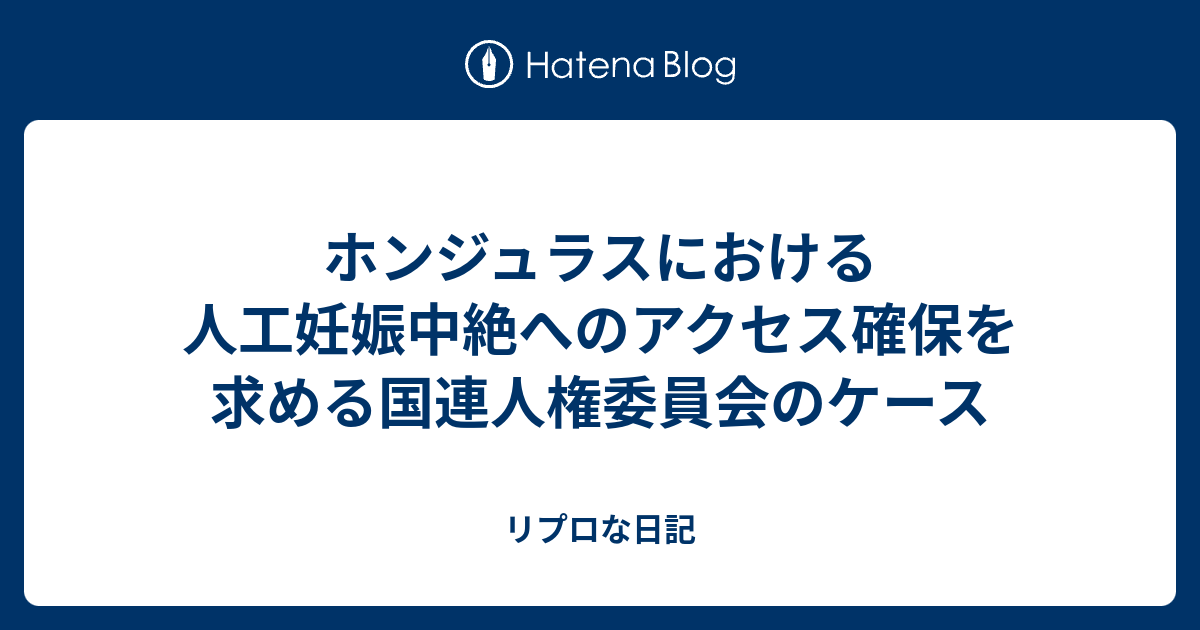 Hatena Blog

ホンジュラスにおける人工妊娠中絶へのアクセス確保を求める国連人権委員会のケース

リプロな日記